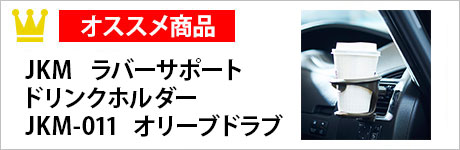 オススメ商品

JKM　ラバーサポート
ドリンクホルダー
JKM-011　オリーブドラブ